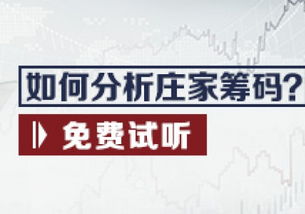 如何分析庄家筹码？

免费试听